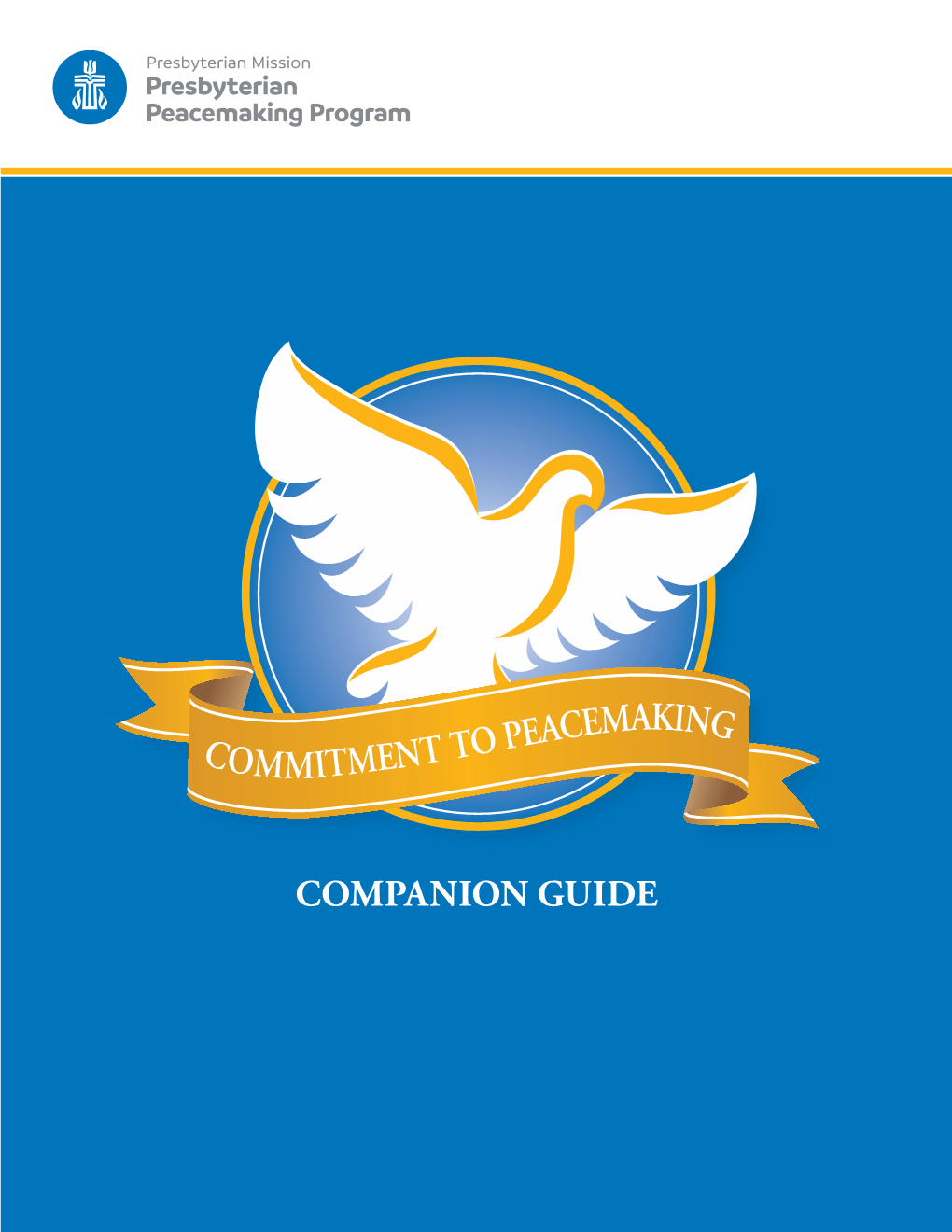 Presbyterian Mission
Presbyterian
Peacemaking Program

COMMITMENT TO PEACEMAKING

COMPANION GUIDE